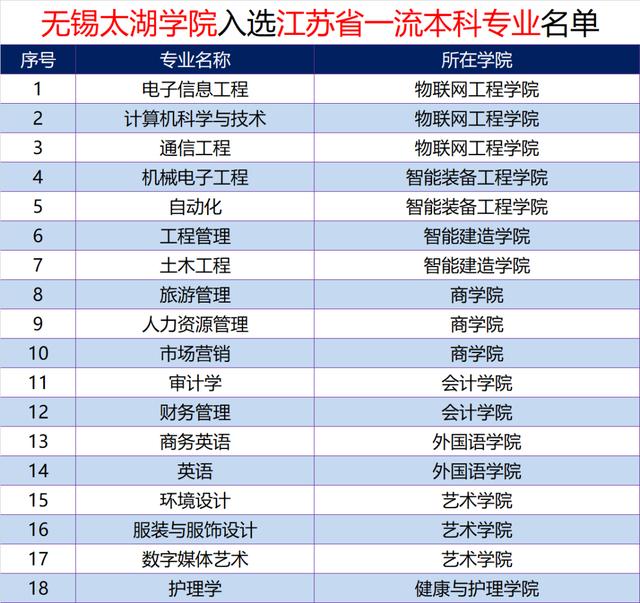 无锡太湖学院入选江苏省一流本科专业名单

| 序号 | 专业名称 | 所在学院 |
|---|---|---|
| 1 | 电子信息工程 | 物联网工程学院 |
| 2 | 计算机科学与技术 | 物联网工程学院 |
| 3 | 通信工程 | 物联网工程学院 |
| 4 | 机械电子工程 | 智能装备工程学院 |
| 5 | 自动化 | 智能装备工程学院 |
| 6 | 工程管理 | 智能建造学院 |
| 7 | 土木工程 | 智能建造学院 |
| 8 | 旅游管理 | 商学院 |
| 9 | 人力资源管理 | 商学院 |
| 10 | 市场营销 | 商学院 |
| 11 | 审计学 | 会计学院 |
| 12 | 财务管理 | 会计学院 |
| 13 | 商务英语 | 外国语学院 |
| 14 | 英语 | 外国语学院 |
| 15 | 环境设计 | 艺术学院 |
| 16 | 服装与服饰设计 | 艺术学院 |
| 17 | 数字媒体艺术 | 艺术学院 |
| 18 | 护理学 | 健康与护理学院 |